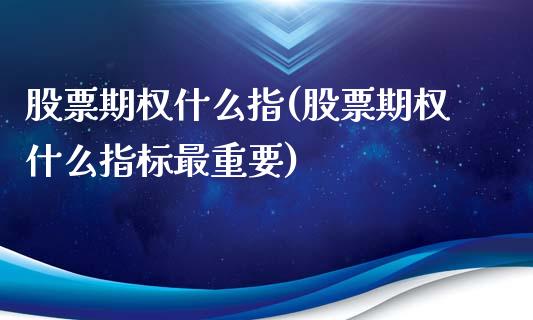 股票期权什么指(股票期权什么指标最重要)